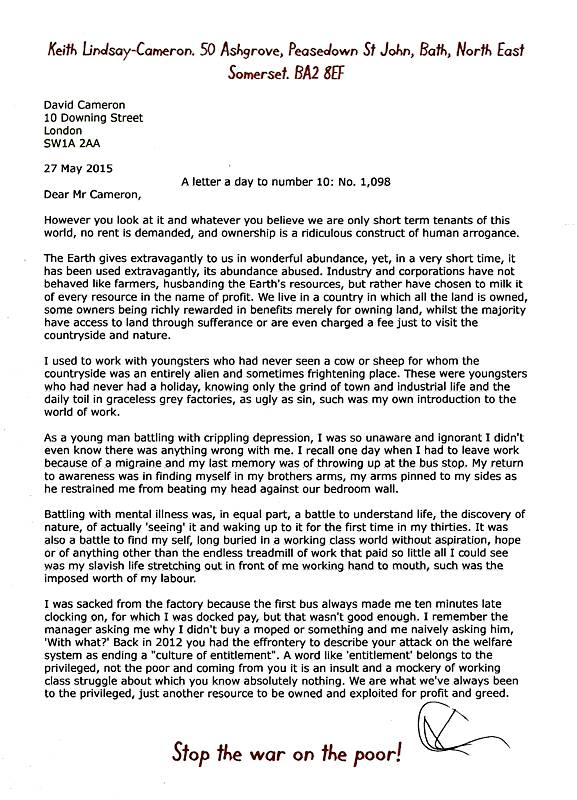 Keith Lindsay-Cameron. 50 Ashgrove, Peasedown St John, Bath, North East Somerset. BA2 8EF

David Cameron
10 Downing Street
London
SW1A 2AA

27 May 2015

A letter a day to number 10: No. 1,098

Dear Mr Cameron,

However you look at it and whatever you believe we are only short term tenants of this world, no rent is demanded, and ownership is a ridiculous construct of human arrogance.

The Earth gives extravagantly to us in wonderful abundance, yet, in a very short time, it has been used extravagantly, its abundance abused. Industry and corporations have not behaved like farmers, husbanding the Earth's resources, but rather have chosen to milk it of every resource in the name of profit. We live in a country in which all the land is owned, some owners being richly rewarded in benefits merely for owning land, whilst the majority have access to land through sufferance or are even charged a fee just to visit the countryside and nature.

I used to work with youngsters who had never seen a cow or sheep for whom the countryside was an entirely alien and sometimes frightening place. These were youngsters who had never had a holiday, knowing only the grind of town and industrial life and the daily toil in graceless grey factories, as ugly as sin, such was my own introduction to the world of work.

As a young man battling with crippling depression, I was so unaware and ignorant I didn't even know there was anything wrong with me. I recall one day when I had to leave work because of a migraine and my last memory was of throwing up at the bus stop. My return to awareness was in finding myself in my brothers arms, my arms pinned to my sides as he restrained me from beating my head against our bedroom wall.

Battling with mental illness was, in equal part, a battle to understand life, the discovery of nature, of actually 'seeing' it and waking up to it for the first time in my thirties. It was also a battle to find my self, long buried in a working class world without aspiration, hope or of anything other than the endless treadmill of work that paid so little all I could see was my slavish life stretching out in front of me working hand to mouth, such was the imposed worth of my labour.

I was sacked from the factory because the first bus always made me ten minutes late clocking on, for which I was docked pay, but that wasn't good enough. I remember the manager asking me why I didn't buy a moped or something and me naively asking him, 'With what?' Back in 2012 you had the effrontery to describe your attack on the welfare system as ending a "culture of entitlement". A word like 'entitlement' belongs to the privileged, not the poor and coming from you it is an insult and a mockery of working class struggle about which you know absolutely nothing. We are what we've always been to the privileged, just another resource to be owned and exploited for profit and greed.

Stop the war on the poor!